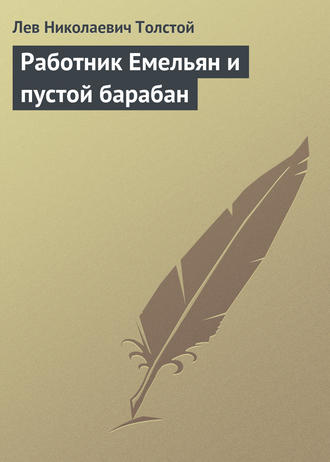 Лев Николаевич Толстой

Работник Емельян и пустой барабан